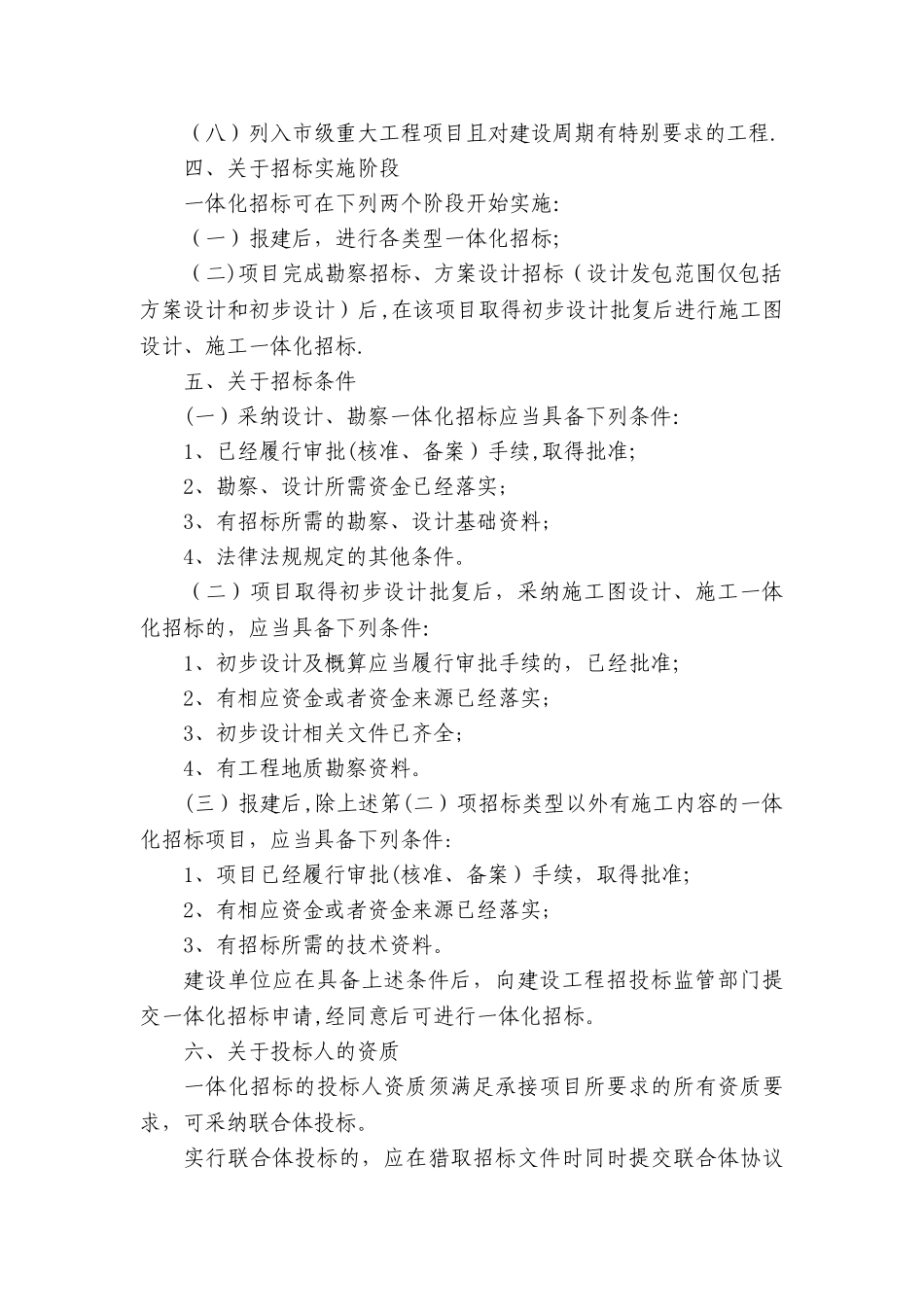 （八）列入市级重大工程项目且对建设周期有特别要求的工程.

四、关于招标实施阶段

一体化招标可在下列两个阶段开始实施:

（一）报建后，进行各类型一体化招标;

（二)项目完成勘察招标、方案设计招标（设计发包范围仅包括方案设计和初步设计）后,在该项目取得初步设计批复后进行施工图设计、施工一体化招标.

五、关于招标条件

(一）采纳设计、勘察一体化招标应当具备下列条件:

1、已经履行审批(核准、备案）手续,取得批准;

2、勘察、设计所需资金已经落实;

3、有招标所需的勘察、设计基础资料;

4、法律法规规定的其他条件。

（二）项目取得初步设计批复后，采纳施工图设计、施工一体化招标的，应当具备下列条件:

1、初步设计及概算应当履行审批手续的，已经批准;

2、有相应资金或者资金来源已经落实;

3、初步设计相关文件已齐全;

4、有工程地质勘察资料。

(三）报建后,除上述第(二）项招标类型以外有施工内容的一体化招标项目，应当具备下列条件:

1、项目已经履行审批(核准、备案）手续，取得批准;

2、有相应资金或者资金来源已经落实;

3、有招标所需的技术资料。

建设单位应在具备上述条件后，向建设工程招投标监管部门提交一体化招标申请,经同意后可进行一体化招标。

六、关于投标人的资质

一体化招标的投标人资质须满足承接项目所要求的所有资质要求，可采纳联合体投标。

实行联合体投标的，应在猎取招标文件时同时提交联合体协议